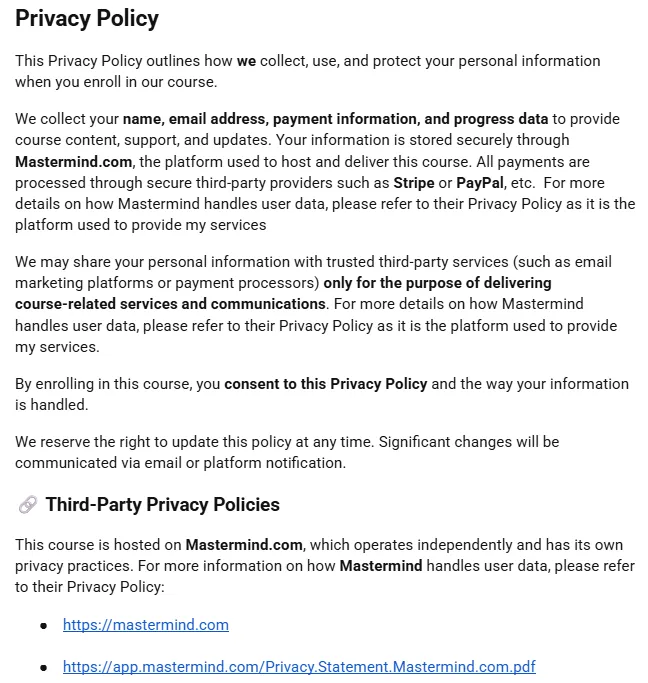 Privacy Policy

This Privacy Policy outlines how we collect, use, and protect your personal information when you enroll in our course.

We collect your name, email address, payment information, and progress data to provide course content, support, and updates. Your information is stored securely through Mastermind.com, the platform used to host and deliver this course. All payments are processed through secure third-party providers such as Stripe or PayPal, etc.  For more details on how Mastermind handles user data, please refer to their Privacy Policy as it is the platform used to provide my services

We may share your personal information with trusted third-party services (such as email marketing platforms or payment processors) only for the purpose of delivering course-related services and communications. For more details on how Mastermind handles user data, please refer to their Privacy Policy as it is the platform used to provide my services.

By enrolling in this course, you consent to this Privacy Policy and the way your information is handled.

We reserve the right to update this policy at any time. Significant changes will be communicated via email or platform notification.

Third-Party Privacy Policies

This course is hosted on Mastermind.com, which operates independently and has its own privacy practices. For more information on how Mastermind handles user data, please refer to their Privacy Policy:

- https://mastermind.com
- https://app.mastermind.com/Privacy.Statement.Mastermind.com.pdf